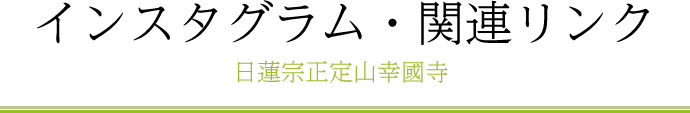 インスタグラム・関連リンク

日蓮宗正定山幸國寺